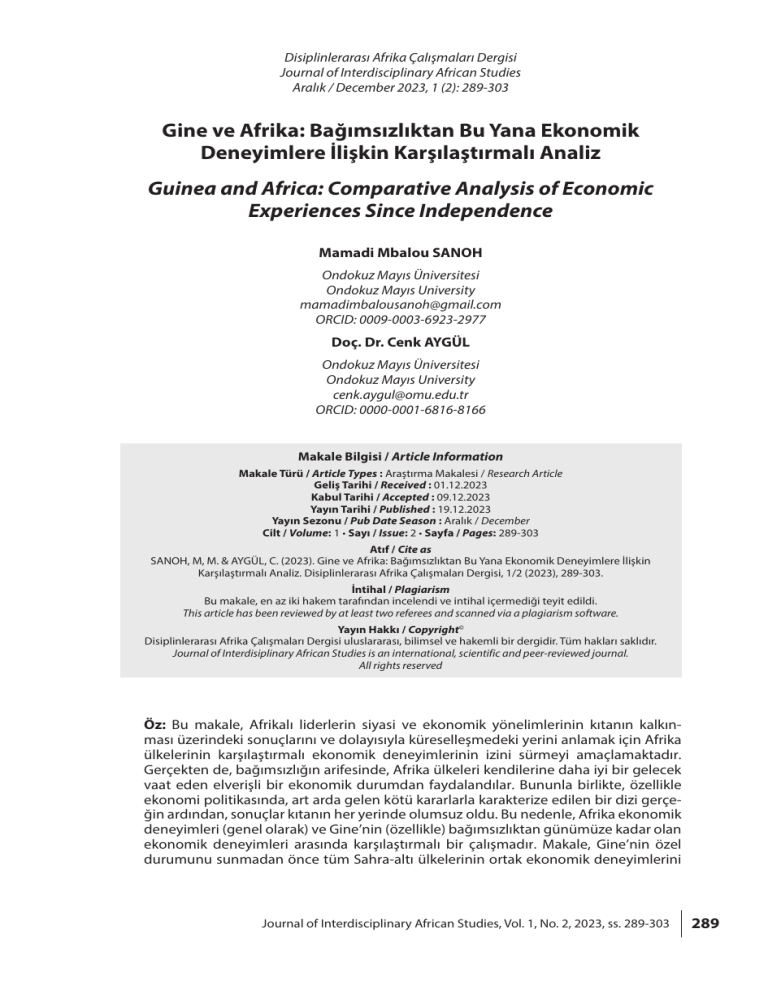 Disiplinlerarası Afrika Çalışmaları Dergisi
Journal of Interdisciplinary African Studies
Aralık / December 2023, 1 (2): 289-303

Gine ve Afrika: Bağımsızlıktan Bu Yana Ekonomik Deneyimlere İlişkin Karşılaştırmalı Analiz

Guinea and Africa: Comparative Analysis of Economic Experiences Since Independence

Mamadi Mbalou SANOH

Ondokuz Mayıs Üniversitesi
Ondokuz Mayıs University
mamadimbalousanoh@gmail.com
ORCID: 0009-0003-6923-2977

Doç. Dr. Cenk AYGÜL

Ondokuz Mayıs Üniversitesi
Ondokuz Mayıs University
cenk.aygul@omu.edu.tr
ORCID: 0000-0001-6816-8166

Makale Bilgisi / Article Information
Makale Türü / Article Types : Araştırma Makalesi / Research Article
Geliş Tarihi / Received : 01.12.2023
Kabul Tarihi / Accepted : 09.12.2023
Yayın Tarihi / Published : 19.12.2023
Yayın Sezonu / Pub Date Season : Aralık / December
Cilt / Volume: 1 • Sayı / Issue: 2 • Sayfa / Pages: 289-303

Atıf / Cite as
SANOH, M, M. & AYGÜL, C. (2023). Gine ve Afrika: Bağımsızlıktan Bu Yana Ekonomik Deneyimlere İlişkin Karşılaştırmalı Analiz. Disiplinlerarası Afrika Çalışmaları Dergisi, 1/2 (2023), 289-303.

İntihal / Plagiarism
Bu makale, en az iki hakem tarafından incelendi ve intihal içermediği teyit edildi.
This article has been reviewed by at least two referees and scanned via a plagiarism software.

Yayın Hakkı / Copyright©
Disiplinlerarası Afrika Çalışmaları Dergisi uluslararası, bilimsel ve hakemli bir dergidir. Tüm hakları saklıdır.
Journal of Interdisiplinary African Studies is an international, scientific and peer-reviewed journal.
All rights reserved

Öz: Bu makale, Afrikalı liderlerin siyasi ve ekonomik yönelimlerinin kıtanın kalkınması üzerindeki sonuçlarını ve dolayısıyla küreselleşmedeki yerini anlamak için Afrika ülkelerinin karşılaştırmalı ekonomik deneyimlerinin izini sürmeyi amaçlamaktadır. Gerçekten de, bağımsızlığın arifesinde, Afrika ülkeleri kendilerine daha iyi bir gelecek vaat eden elverişli bir ekonomik durumdan faydalandılar. Bununla birlikte, özellikle ekonomi politikasında, art arda gelen kötü kararlarla karakterize edilen bir dizi gerçeğin ardından, sonuçlar kıtanın her yerinde olumsuz oldu. Bu nedenle, Afrika ekonomik deneyimleri (genel olarak) ve Gine'nin (özellikle) bağımsızlıktan günümüze kadar olan ekonomik deneyimleri arasında karşılaştırmalı bir çalışmadır. Makale, Gine'nin özel durumunu sunmadan önce tüm Sahra-altı ülkelerinin ortak ekonomik deneyimlerini

Journal of Interdisciplinary African Studies, Vol. 1, No. 2, 2023, ss. 289-303 289